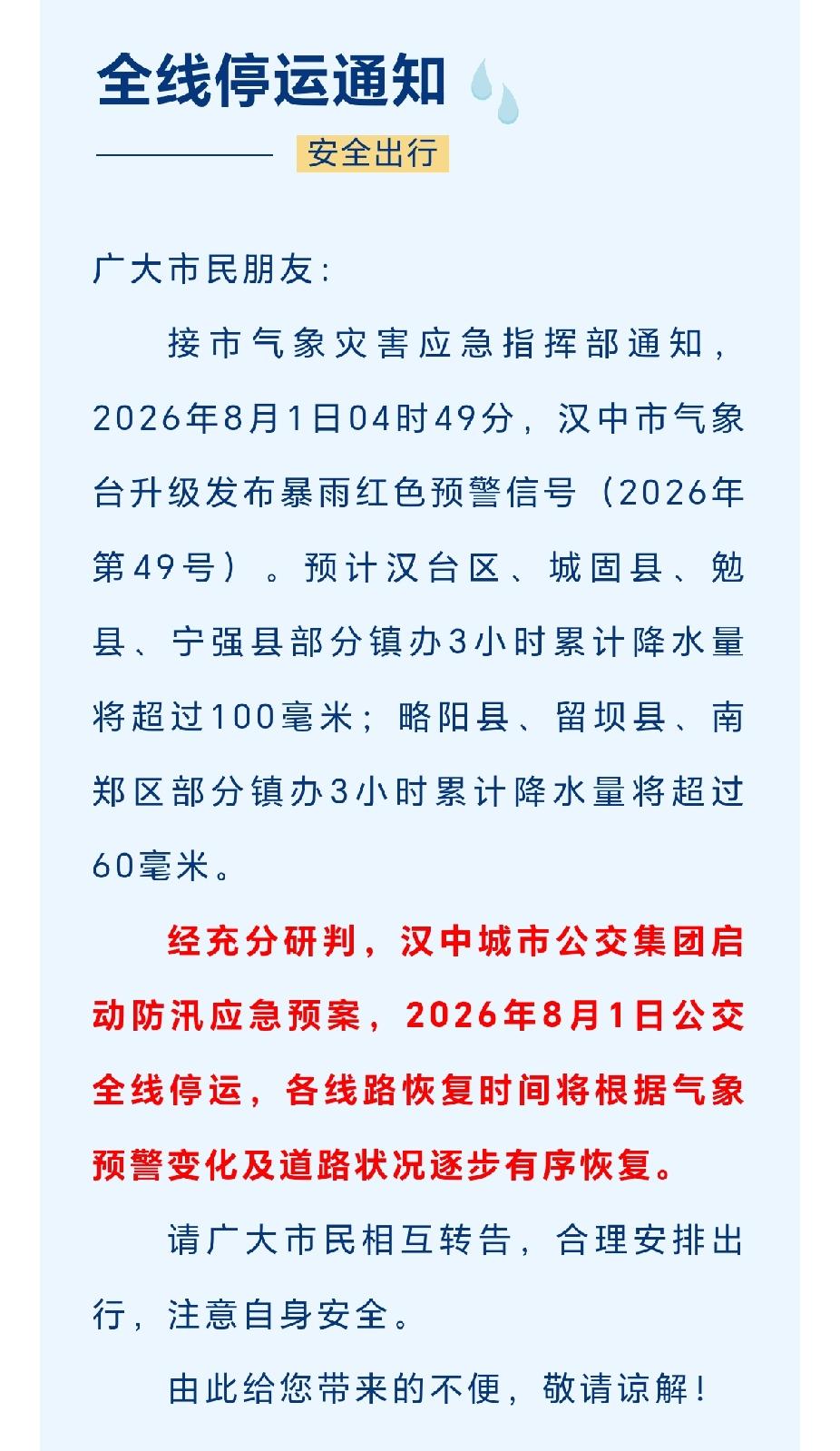 全线停运通知

安全出行

广大市民朋友:

接市气象灾害应急指挥部通知，2026年8月1日04时49分，汉中市气象台升级发布暴雨红色预警信号（2026年第49号）。预计汉台区、城固县、勉县、宁强县部分镇办3小时累计降水量将超过100毫米；略阳县、留坝县、南郑区部分镇办3小时累计降水量将超过60毫米。

经充分研判，汉中城市公交集团启动防汛应急预案，2026年8月1日公交全线停运，各线路恢复时间将根据气象预警变化及道路状况逐步有序恢复。

请广大市民相互转告，合理安排出行，注意自身安全。

由此给您带来的不便，敬请谅解！